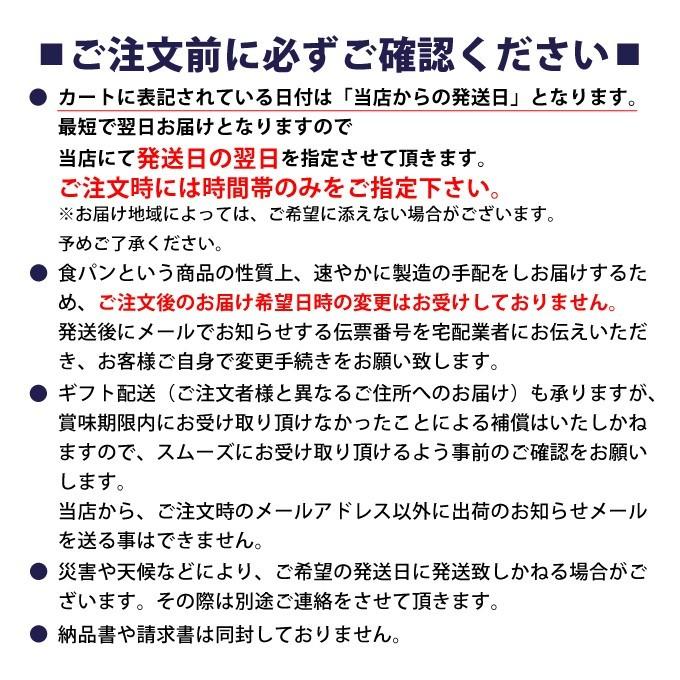 ■ご注文前に必ずご確認ください■

● カートに表記されている日付は「当店からの発送日」となります。
最短で翌日お届けとなりますので
当店にて発送日の翌日を指定させて頂きます。
ご注文時には時間帯のみをご指定下さい。
※お届け地域によっては、ご希望に添えない場合がございます。
予めご了承ください。

● 食パンという商品の性質上、速やかに製造の手配をしお届けするため、ご注文後のお届け希望日時の変更はお受けしておりません。
発送後にメールでお知らせする伝票番号を宅配業者にお伝えいただき、お客様ご自身で変更手続きをお願い致します。

● ギフト配送（ご注文者様と異なるご住所へのお届け）も承りますが、賞味期限内にお受け取り頂けなかったことによる補償はいたしかねますので、スムーズにお受け取り頂けるよう事前のご確認をお願いします。
当店から、ご注文時のメールアドレス以外に出荷のお知らせメールを送る事はできません。

● 災害や天候などにより、ご希望の発送日に発送致しかねる場合がございます。その際は別途ご連絡をさせて頂きます。

● 納品書や請求書は同封しておりません。